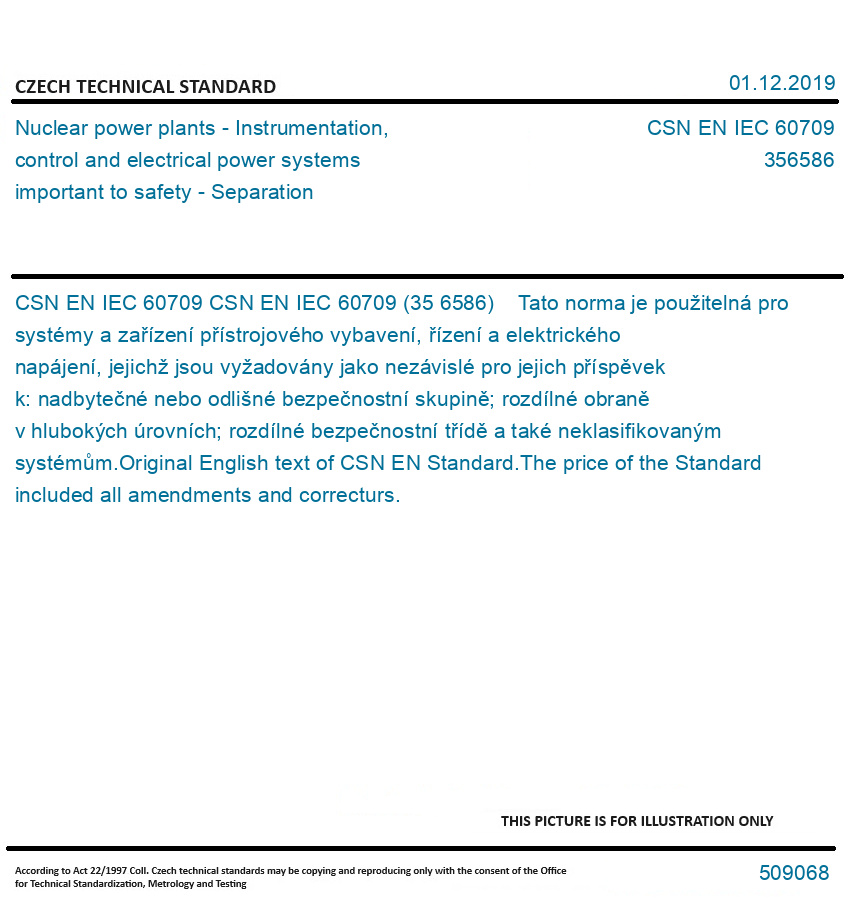 CZECH TECHNICAL STANDARD

01.12.2019

Nuclear power plants - Instrumentation, control and electrical power systems important to safety - Separation

CSN EN IEC 60709
356586

CSN EN IEC 60709 CSN EN IEC 60709 (35 6586) Tato norma je použitelná pro systémy a zařízení přístrojového vybavení, řízení a elektrického napájení, jejichž jsou vyžadovány jako nezávislé pro jejich příspěvek k: nadbytečné nebo odlišné bezpečnostní skupině; rozdílné obraně v hlubokých úrovních; rozdílné bezpečnostní třídě a také neklasifikovaným systémům.Original English text of CSN EN Standard.The price of the Standard included all amendments and correcturs.

THIS PICTURE IS FOR ILLUSTRATION ONLY

According to Act 22/1997 Coll. Czech technical standards may be copying and reproducing only with the consent of the Office for Technical Standardization, Metrology and Testing

509068